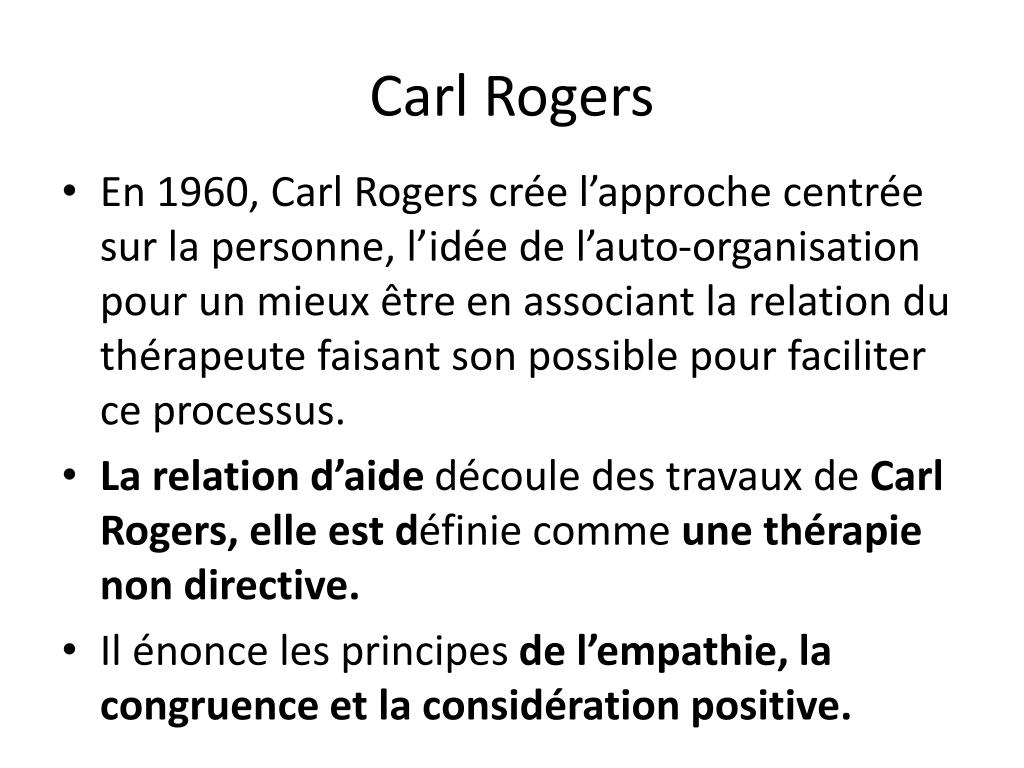 Carl Rogers

• En 1960, Carl Rogers crée l'approche centrée sur la personne, l'idée de l'auto-organisation pour un mieux être en associant la relation du thérapeute faisant son possible pour faciliter ce processus.
• La relation d'aide découle des travaux de Carl Rogers, elle est définie comme une thérapie non directive.
• Il énonce les principes de l'empathie, la congruence et la considération positive.